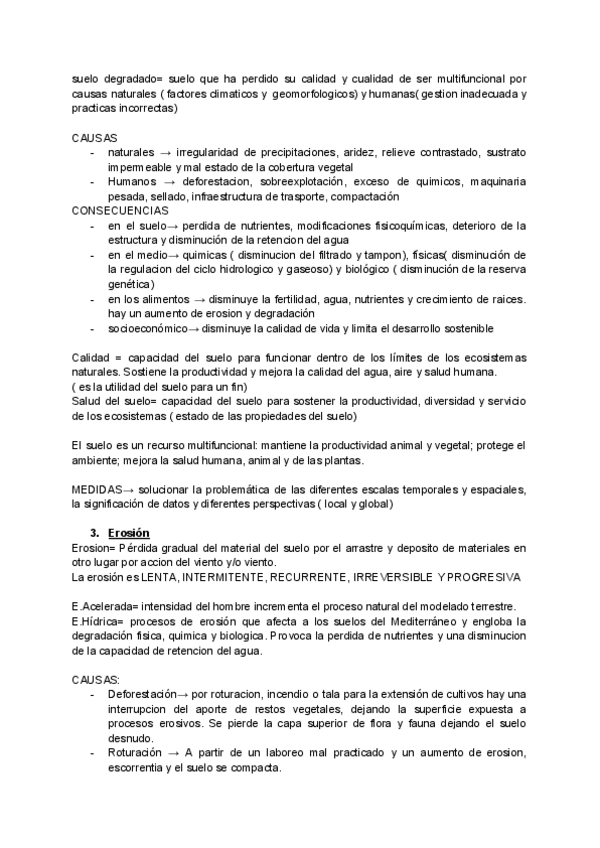 suelo degradado= suelo que ha perdido su calidad y cualidad de ser multifuncional por causas naturales ( factores climaticos y geomorfologicos) y humanas( gestion inadecuada y practicas incorrectas)

CAUSAS
- naturales → irregularidad de precipitaciones, aridez, relieve contrastado, sustrato impermeable y mal estado de la cobertura vegetal
- Humanos → deforestacion, sobreexplotación, exceso de quimicos, maquinaria pesada, sellado, infraestructura de trasporte, compactación

CONSECUENCIAS
- en el suelo→ perdida de nutrientes, modificaciones fisicoquímicas, deterioro de la estructura y disminución de la retencion del agua
- en el medio→ quimicas ( disminucion del filtrado y tampon), fisicas( disminución de la regulacion del ciclo hidrologico y gaseoso) y biológico ( disminución de la reserva genética)
- en los alimentos → disminuye la fertilidad, agua, nutrientes y crecimiento de raices. hay un aumento de erosion y degradación
- socioeconómico→ disminuye la calidad de vida y limita el desarrollo sostenible

Calidad = capacidad del suelo para funcionar dentro de los límites de los ecosistemas naturales. Sostiene la productividad y mejora la calidad del agua, aire y salud humana.
( es la utilidad del suelo para un fin)
Salud del suelo= capacidad del suelo para sostener la productividad, diversidad y servicio de los ecosistemas ( estado de las propiedades del suelo)

El suelo es un recurso multifuncional: mantiene la productividad animal y vegetal; protege el ambiente; mejora la salud humana, animal y de las plantas.

MEDIDAS→ solucionar la problemática de las diferentes escalas temporales y espaciales, la significación de datos y diferentes perspectivas ( local y global)

3. Erosión
Erosion= Pérdida gradual del material del suelo por el arrastre y deposito de materiales en otro lugar por accion del viento y/o viento.
La erosión es LENTA, INTERMITENTE, RECURRENTE, IRREVERSIBLE Y PROGRESIVA

E.Acelerada= intensidad del hombre incrementa el proceso natural del modelado terrestre.
E.Hídrica= procesos de erosión que afecta a los suelos del Mediterráneo y engloba la degradación fisica, quimica y biologica. Provoca la perdida de nutrientes y una disminucion de la capacidad de retencion del agua.

CAUSAS:
- Deforestación→ por roturacion, incendio o tala para la extensión de cultivos hay una interrupcion del aporte de restos vegetales, dejando la superficie expuesta a procesos erosivos. Se pierde la capa superior de flora y fauna dejando el suelo desnudo.
- Roturación → A partir de un laboreo mal practicado y un aumento de erosion, escorrentia y el suelo se compacta.